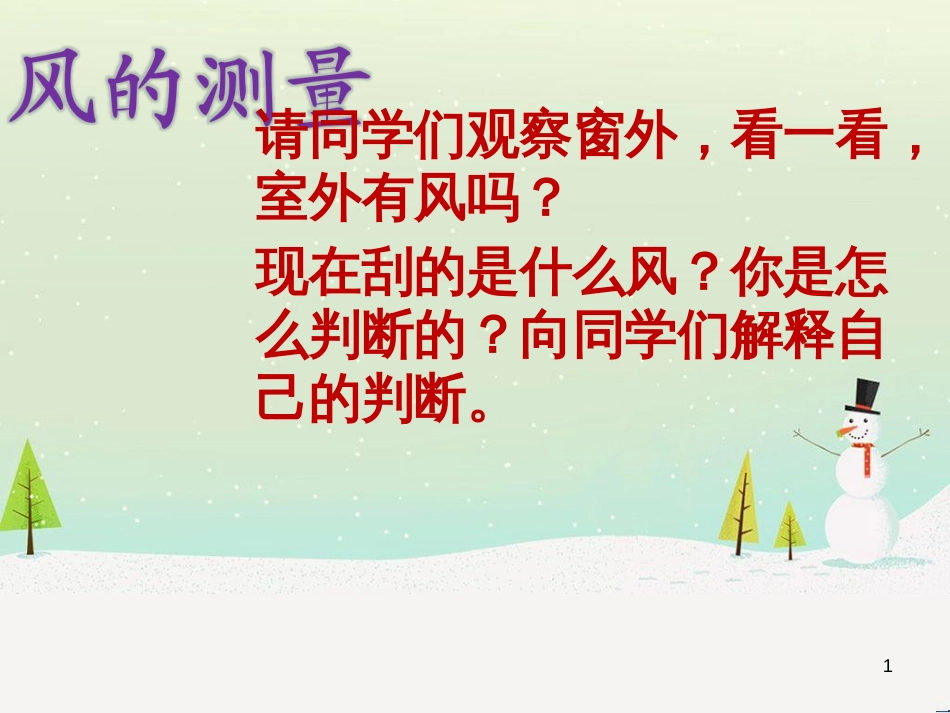 风的测量

请同学们观察窗外，看一看，室外有风吗？

现在刮的是什么风？你是怎么判断的？向同学们解释自己的判断。

1